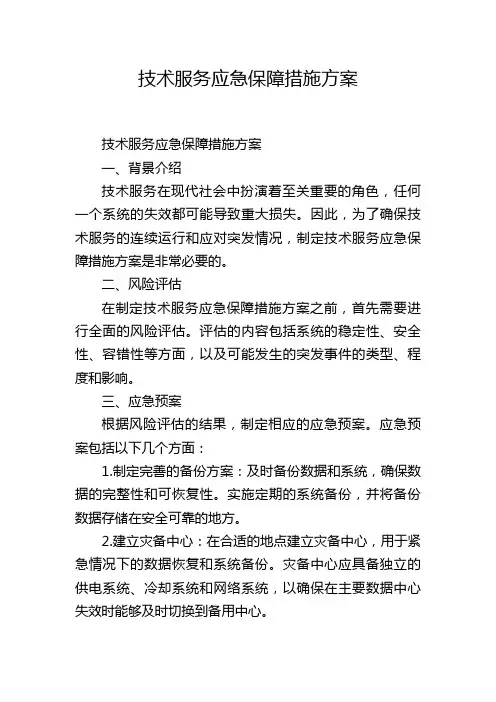 技术服务应急保障措施方案

技术服务应急保障措施方案

一、背景介绍

技术服务在现代社会中扮演着至关重要的角色，任何一个系统的失效都可能导致重大损失。因此，为了确保技术服务的连续运行和应对突发情况，制定技术服务应急保障措施方案是非常必要的。

二、风险评估

在制定技术服务应急保障措施方案之前，首先需要进行全面的风险评估。评估的内容包括系统的稳定性、安全性、容错性等方面，以及可能发生的突发事件的类型、程度和影响。

三、应急预案

根据风险评估的结果，制定相应的应急预案。应急预案包括以下几个方面：

1.制定完善的备份方案：及时备份数据和系统，确保数据的完整性和可恢复性。实施定期的系统备份，并将备份数据存储在安全可靠的地方。

2.建立灾备中心：在合适的地点建立灾备中心，用于紧急情况下的数据恢复和系统备份。灾备中心应具备独立的供电系统、冷却系统和网络系统，以确保在主要数据中心失效时能够及时切换到备用中心。